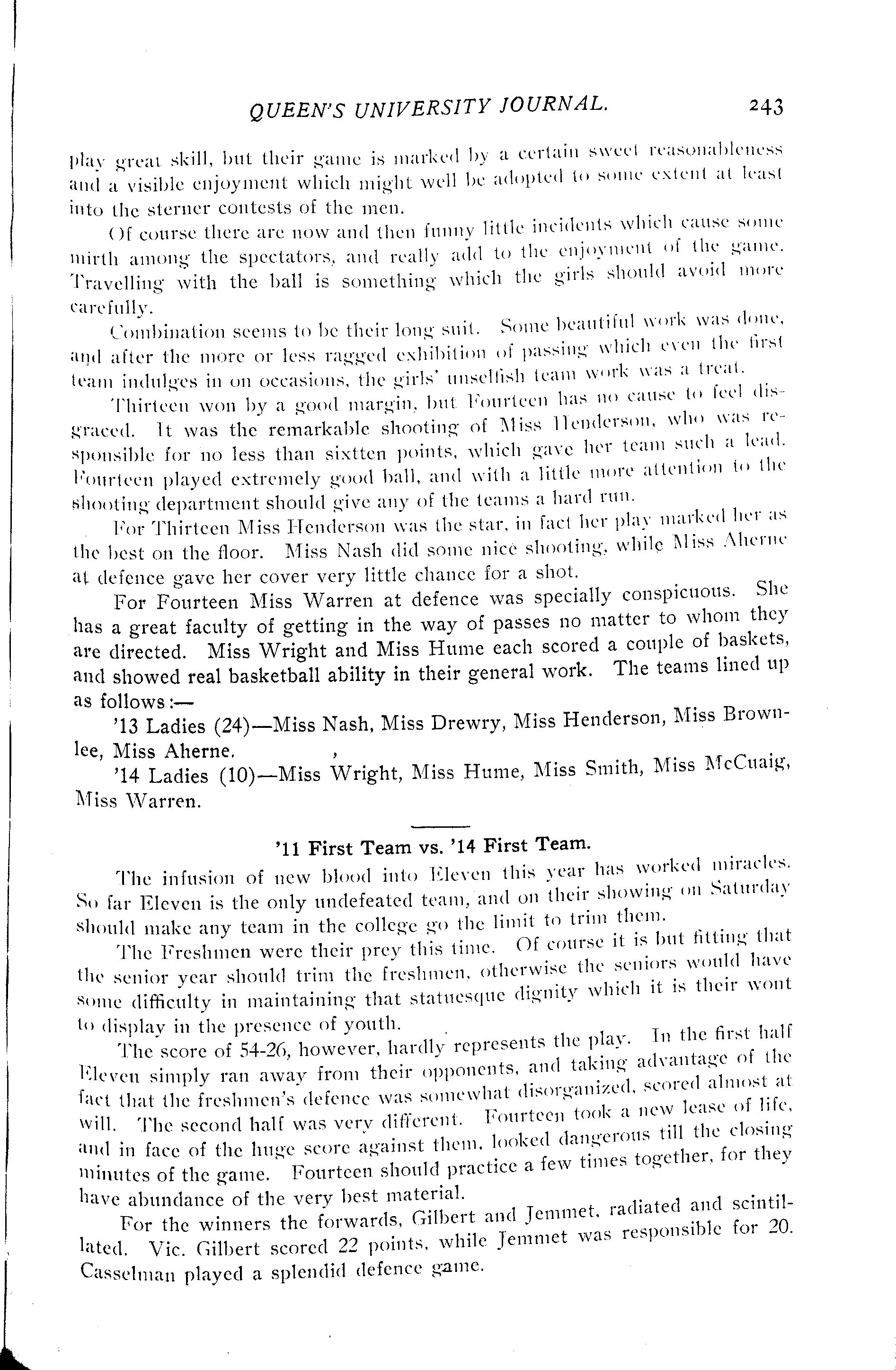 QUEEN'S UNIVERSITY JOURNAL. 243

play great skill, but their game is marked by a certain sweet reasonableness and a visible enjoyment which might well be adopted to some extent at least into the sterner contests of the men.

Of course there are now and then funny little incidents which cause some mirth among the spectators, and really add to the enjoyment of the game. Travelling with the ball is something which the girls should avoid more carefully.

Combination seems to be their long suit. Some beautiful work was done, and after the more or less ragged exhibition of passing which even the first team indulges in on occasions, the girls' unselfish team work was a treat.

Thirteen won by a good margin, but Fourteen has no cause to feel disgraced. It was the remarkable shooting of Miss Henderson, who was responsible for no less than sixtten points, which gave her team such a lead. Fourteen played extremely good ball, and with a little more attention to the shooting department should give any of the teams a hard run.

For Thirteen Miss Henderson was the star, in fact her play marked her as the best on the floor. Miss Nash did some nice shooting, while Miss Aherne at defence gave her cover very little chance for a shot.

For Fourteen Miss Warren at defence was specially conspicuous. She has a great faculty of getting in the way of passes no matter to whom they are directed. Miss Wright and Miss Hume each scored a couple of baskets, and showed real basketball ability in their general work. The teams lined up as follows:—

'13 Ladies (24)—Miss Nash, Miss Drewry, Miss Henderson, Miss Brownlee, Miss Aherne.

'14 Ladies (10)—Miss Wright, Miss Hume, Miss Smith, Miss McCuaig, Miss Warren.

'11 First Team vs. '14 First Team.

The infusion of new blood into Eleven this year has worked miracles. So far Eleven is the only undefeated team, and on their showing on Saturday should make any team in the college go the limit to trim them.

The Freshmen were their prey this time. Of course it is but fitting that the senior year should trim the freshmen, otherwise the seniors would have some difficulty in maintaining that statuesque dignity which it is their wont to display in the presence of youth.

The score of 54-26, however, hardly represents the play. In the first half Eleven simply ran away from their opponents, and taking advantage of the fact that the freshmen's defence was somewhat disorganized, scored almost at will. The second half was very different. Fourteen took a new lease of life, and in face of the huge score against them, looked dangerous till the closing minutes of the game. Fourteen should practice a few times together, for they have abundance of the very best material.

For the winners the forwards, Gilbert and Jemmet, radiated and scintillated. Vic. Gilbert scored 22 points, while Jemmet was responsible for 20. Casselman played a splendid defence game.